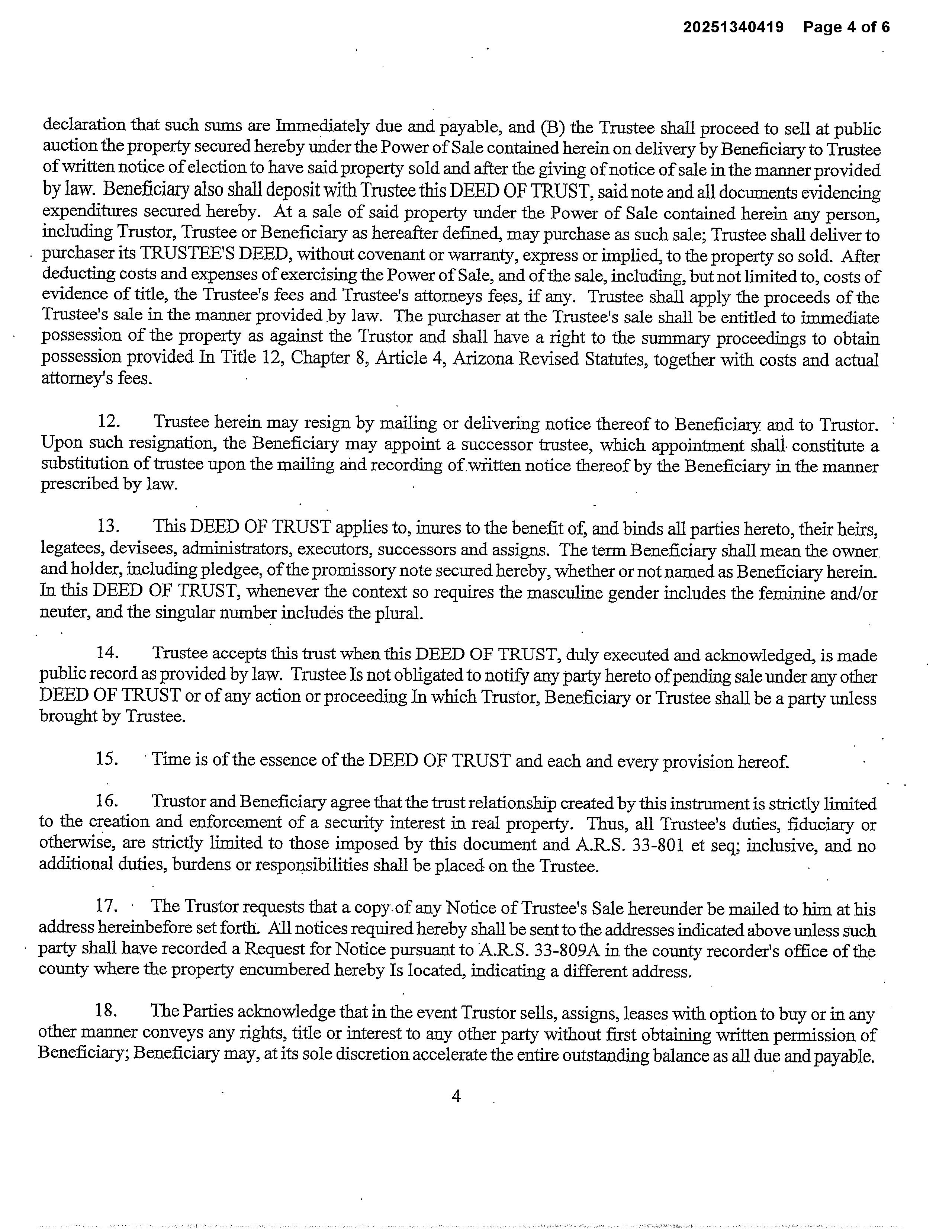 20251340419 Page 4 of 6

declaration that such sums are Immediately due and payable, and (B) the Trustee shall proceed to sell at public auction the property secured hereby under the Power of Sale contained herein on delivery by Beneficiary to Trustee of written notice of election to have said property sold and after the giving of notice of sale in the manner provided by law. Beneficiary also shall deposit with Trustee this DEED OF TRUST, said note and all documents evidencing expenditures secured hereby. At a sale of said property under the Power of Sale contained herein any person, including Trustor, Trustee or Beneficiary as hereafter defined, may purchase as such sale; Trustee shall deliver to purchaser its TRUSTEE'S DEED, without covenant or warranty, express or implied, to the property so sold. After deducting costs and expenses of exercising the Power of Sale, and of the sale, including, but not limited to, costs of evidence of title, the Trustee's fees and Trustee's attorneys fees, if any. Trustee shall apply the proceeds of the Trustee's sale in the manner provided by law. The purchaser at the Trustee's sale shall be entitled to immediate possession of the property as against the Trustor and shall have a right to the summary proceedings to obtain possession provided In Title 12, Chapter 8, Article 4, Arizona Revised Statutes, together with costs and actual attorney's fees.

12. Trustee herein may resign by mailing or delivering notice thereof to Beneficiary and to Trustor. Upon such resignation, the Beneficiary may appoint a successor trustee, which appointment shall constitute a substitution of trustee upon the mailing and recording of written notice thereof by the Beneficiary in the manner prescribed by law.

13. This DEED OF TRUST applies to, inures to the benefit of, and binds all parties hereto, their heirs, legatees, devisees, administrators, executors, successors and assigns. The term Beneficiary shall mean the owner and holder, including pledgee, of the promissory note secured hereby, whether or not named as Beneficiary herein. In this DEED OF TRUST, whenever the context so requires the masculine gender includes the feminine and/or neuter, and the singular number includes the plural.

14. Trustee accepts this trust when this DEED OF TRUST, duly executed and acknowledged, is made public record as provided by law. Trustee Is not obligated to notify any party hereto of pending sale under any other DEED OF TRUST or of any action or proceeding In which Trustor, Beneficiary or Trustee shall be a party unless brought by Trustee.

15. Time is of the essence of the DEED OF TRUST and each and every provision hereof.

16. Trustor and Beneficiary agree that the trust relationship created by this instrument is strictly limited to the creation and enforcement of a security interest in real property. Thus, all Trustee's duties, fiduciary or otherwise, are strictly limited to those imposed by this document and A.R.S. 33-801 et seq; inclusive, and no additional duties, burdens or responsibilities shall be placed on the Trustee.

17. The Trustor requests that a copy of any Notice of Trustee's Sale hereunder be mailed to him at his address hereinbefore set forth. All notices required hereby shall be sent to the addresses indicated above unless such party shall have recorded a Request for Notice pursuant to A.R.S. 33-809A in the county recorder's office of the county where the property encumbered hereby Is located, indicating a different address.

18. The Parties acknowledge that in the event Trustor sells, assigns, leases with option to buy or in any other manner conveys any rights, title or interest to any other party without first obtaining written permission of Beneficiary; Beneficiary may, at its sole discretion accelerate the entire outstanding balance as all due and payable.

4